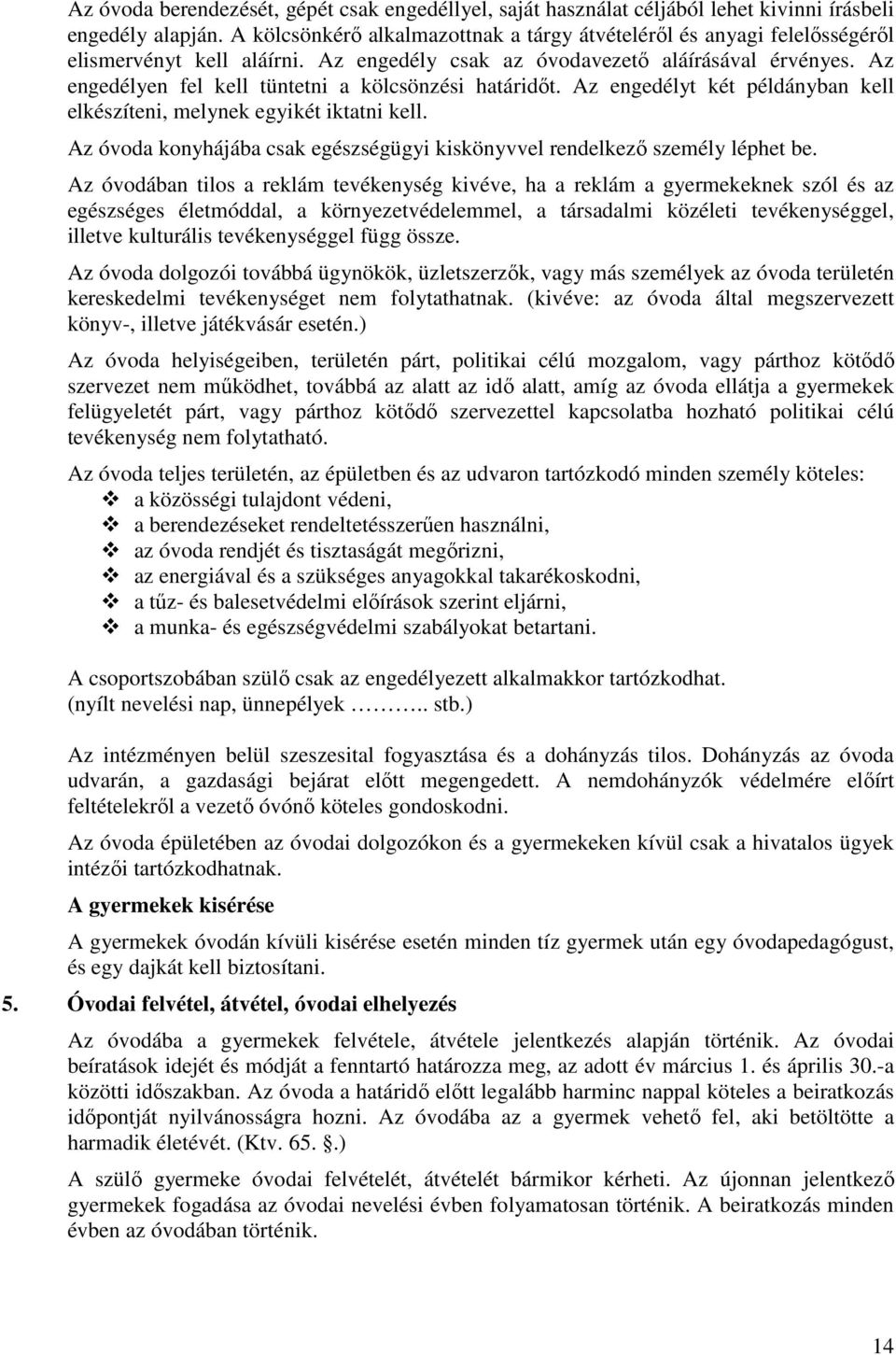 Az óvoda berendezését, gépét csak engedéllyel, saját használat céljából lehet kivinni írásbeli engedély alapján. A kölcsönkérő alkalmazottnak a tárgy átvételéről és anyagi felelősségéről elismervényt kell aláírni. Az engedély csak az óvodavezető aláírásával érvényes. Az engedélyen fel kell tüntetni a kölcsönzési határidőt. Az engedélyt két példányban kell elkészíteni, melynek egyikét iktatni kell.

Az óvoda konyhájába csak egészségügyi kiskönyvvel rendelkező személy léphet be.

Az óvodában tilos a reklám tevékenység kivéve, ha a reklám a gyermekeknek szól és az egészséges életmóddal, a környezetvédelemmel, a társadalmi közéleti tevékenységgel, illetve kulturális tevékenységgel függ össze.

Az óvoda dolgozói továbbá ügynökök, üzletszerzők, vagy más személyek az óvoda területén kereskedelmi tevékenységet nem folytathatnak. (kivéve: az óvoda által megszervezett könyv-, illetve játékvásár esetén.)

Az óvoda helyiségeiben, területén párt, politikai célú mozgalom, vagy párthoz kötődő szervezet nem működhet, továbbá az alatt az idő alatt, amíg az óvoda ellátja a gyermekek felügyeletét párt, vagy párthoz kötődő szervezettel kapcsolatba hozható politikai célú tevékenység nem folytatható.

Az óvoda teljes területén, az épületben és az udvaron tartózkodó minden személy köteles:
❖ a közösségi tulajdont védeni,
❖ a berendezéseket rendeltetésszerűen használni,
❖ az óvoda rendjét és tisztaságát megőrizni,
❖ az energiával és a szükséges anyagokkal takarékoskodni,
❖ a tűz- és balesetvédelmi előírások szerint eljárni,
❖ a munka- és egészségvédelmi szabályokat betartani.

A csoportszobában szülő csak az engedélyezett alkalmakkor tartózkodhat.
(nyílt nevelési nap, ünnepélyek ……….. stb.)

Az intézményen belül szeszesital fogyasztása és a dohányzás tilos. Dohányzás az óvoda udvarán, a gazdasági bejárat előtt megengedett. A nemdohányzók védelmére előírt feltételekről a vezető óvónő köteles gondoskodni.

Az óvoda épületében az óvodai dolgozókon és a gyermekeken kívül csak a hivatalos ügyek intézői tartózkodhatnak.

A gyermekek kisérése

A gyermekek óvodán kívüli kisérése esetén minden tíz gyermek után egy óvodapedagógust, és egy dajkát kell biztosítani.

5. Óvodai felvétel, átvétel, óvodai elhelyezés

Az óvodába a gyermekek felvétele, átvétele jelentkezés alapján történik. Az óvodai beíratások idejét és módját a fenntartó határozza meg, az adott év március 1. és április 30.-a közötti időszakban. Az óvoda a határidő előtt legalább harminc nappal köteles a beiratkozás időpontját nyilvánosságra hozni. Az óvodába az a gyermek vehető fel, aki betöltötte a harmadik életévét. (Ktv. 65. §.)

A szülő gyermeke óvodai felvételét, átvételét bármikor kérheti. Az újonnan jelentkező gyermekek fogadása az óvodai nevelési évben folyamatosan történik. A beiratkozás minden évben az óvodában történik.

14